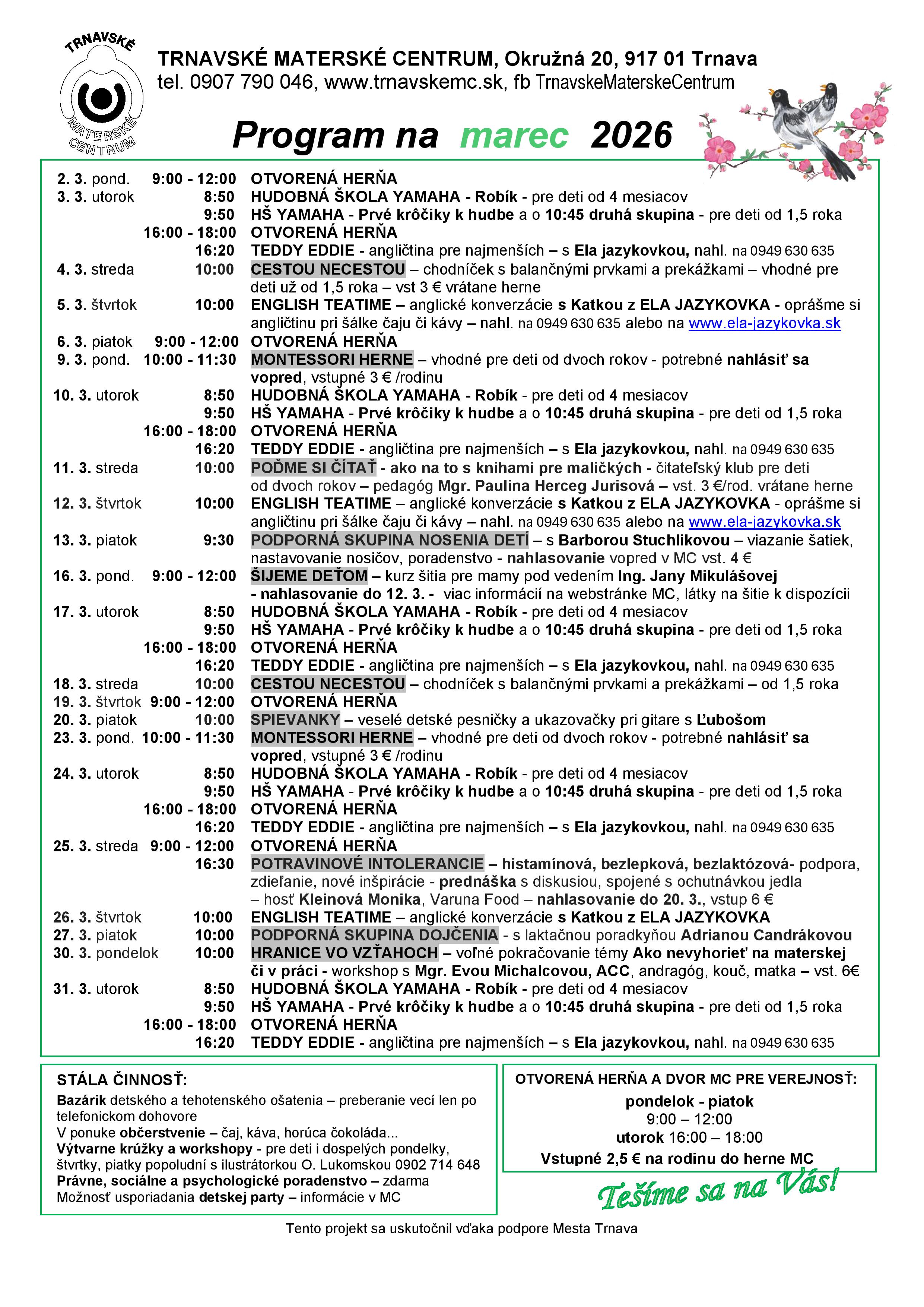 TRNAVSKÉ MATERSKÉ CENTRUM

TRNAVSKÉ MATERSKÉ CENTRUM, Okružná 20, 917 01 Trnava
tel. 0907 790 046, www.trnavskemc.sk, fb TrnavskeMaterskeCentrum

Program na marec 2026

2. 3. pond. 9:00 - 12:00 OTVORENÁ HERŇA
3. 3. utorok 8:50 HUDOBNÁ ŠKOLA YAMAHA - Robík - pre deti od 4 mesiacov
9:50 HŠ YAMAHA - Prvé krôčiky k hudbe a o 10:45 druhá skupina - pre deti od 1,5 roka
16:00 - 18:00 OTVORENÁ HERŇA
16:20 TEDDY EDDIE - angličtina pre najmenších – s Ela jazykovkou, nahl. na 0949 630 635
4. 3. streda 10:00 CESTOU NECESTOU – chodníček s balančnými prvkami a prekážkami – vhodné pre deti už od 1,5 roka – vst 3 € vrátane herne
5. 3. štvrtok 10:00 ENGLISH TEATIME – anglické konverzácie s Katkou z ELA JAZYKOVKA - oprášme si angličtinu pri šálke čaju či kávy – nahl. na 0949 630 635 alebo na www.ela-jazykovka.sk
6. 3. piatok 9:00 - 12:00 OTVORENÁ HERŇA
9. 3. pond. 10:00 - 11:30 MONTESSORI HERNE – vhodné pre deti od dvoch rokov - potrebné nahlásiť sa vopred, vstupné 3 € /rodinu
10. 3. utorok 8:50 HUDOBNÁ ŠKOLA YAMAHA - Robík - pre deti od 4 mesiacov
9:50 HŠ YAMAHA - Prvé krôčiky k hudbe a o 10:45 druhá skupina - pre deti od 1,5 roka
16:00 - 18:00 OTVORENÁ HERŇA
16:20 TEDDY EDDIE - angličtina pre najmenších – s Ela jazykovkou, nahl. na 0949 630 635
11. 3. streda 10:00 POĎME SI ČÍTAŤ - ako na to s knihami pre maličkých - čitateľský klub pre deti od dvoch rokov – pedagóg Mgr. Paulina Herceg Jurisová – vst. 3 €/rod. vrátane herne
12. 3. štvrtok 10:00 ENGLISH TEATIME – anglické konverzácie s Katkou z ELA JAZYKOVKA - oprášme si angličtinu pri šálke čaju či kávy – nahl. na 0949 630 635 alebo na www.ela-jazykovka.sk
13. 3. piatok 9:30 PODPORNÁ SKUPINA NOSENIA DETÍ – s Barborou Stuchlikovou – viazanie šatiek, nastavovanie nosičov, poradenstvo - nahlasovanie vopred v MC vst. 4 €
16. 3. pond. 9:00 - 12:00 ŠIJEME DEŤOM – kurz šitia pre mamy pod vedením Ing. Jany Mikulášovej - nahlasovanie do 12. 3. - viac informácií na webstránke MC, látky na šitie k dispozícii
17. 3. utorok 8:50 HUDOBNÁ ŠKOLA YAMAHA - Robík - pre deti od 4 mesiacov
9:50 HŠ YAMAHA - Prvé krôčiky k hudbe a o 10:45 druhá skupina - pre deti od 1,5 roka
16:00 - 18:00 OTVORENÁ HERŇA
16:20 TEDDY EDDIE - angličtina pre najmenších – s Ela jazykovkou, nahl. na 0949 630 635
18. 3. streda 10:00 CESTOU NECESTOU – chodníček s balančnými prvkami a prekážkami – od 1,5 roka
19. 3. štvrtok 9:00 - 12:00 OTVORENÁ HERŇA
20. 3. piatok 10:00 SPIEVANKY – veselé detské pesničky a ukazovačky pri gitare s Ľubošom
23. 3. pond. 10:00 - 11:30 MONTESSORI HERNE – vhodné pre deti od dvoch rokov - potrebné nahlásiť sa vopred, vstupné 3 € /rodinu
24. 3. utorok 8:50 HUDOBNÁ ŠKOLA YAMAHA - Robík - pre deti od 4 mesiacov
9:50 HŠ YAMAHA - Prvé krôčiky k hudbe a o 10:45 druhá skupina - pre deti od 1,5 roka
16:00 - 18:00 OTVORENÁ HERŇA
16:20 TEDDY EDDIE - angličtina pre najmenších – s Ela jazykovkou, nahl. na 0949 630 635
25. 3. streda 9:00 - 12:00 OTVORENÁ HERŇA
16:30 POTRAVINOVÉ INTOLERANCIE – histamínová, bezlepková, bezlaktózová- podpora, zdieľanie, nové inšpirácie - prednáška s diskusiou, spojené s ochutnávkou jedla – hosť Kleinová Monika, Varuna Food – nahlasovanie do 20. 3., vstup 6 €
26. 3. štvrtok 10:00 ENGLISH TEATIME – anglické konverzácie s Katkou z ELA JAZYKOVKA
27. 3. piatok 10:00 PODPORNÁ SKUPINA DOJČENIA - s laktačnou poradkyňou Adrianou Candrákovou
30. 3. pondelok 10:00 HRANICE VO VZŤAHOCH – voľné pokračovanie témy Ako nevyhorieť na materskej či v práci - workshop s Mgr. Evou Michalcovou, ACC, andragóg, kouč, matka – vst. 6€
31. 3. utorok 8:50 HUDOBNÁ ŠKOLA YAMAHA - Robík - pre deti od 4 mesiacov
9:50 HŠ YAMAHA - Prvé krôčiky k hudbe a o 10:45 druhá skupina - pre deti od 1,5 roka
16:00 - 18:00 OTVORENÁ HERŇA
16:20 TEDDY EDDIE - angličtina pre najmenších – s Ela jazykovkou, nahl. na 0949 630 635

STÁLA ČINNOSŤ:
Bazárik detského a tehotenského ošatenia – preberanie vecí len po telefonickom dohovore
V ponuke občerstvenie – čaj, káva, horúca čokoláda...
Výtvarne krúžky a workshopy - pre deti i dospelých pondelky, štvrtky, piatky popoludní s ilustrátorkou O. Lukomskou 0902 714 648
Právne, sociálne a psychologické poradenstvo – zdarma
Možnosť usporiadania detskej party – informácie v MC

OTVORENÁ HERŇA A DVOR MC PRE VEREJNOSŤ:
pondelok - piatok
9:00 – 12:00
utorok 16:00 – 18:00
Vstupné 2,5 € na rodinu do herne MC

Tešíme sa na Vás!

Tento projekt sa uskutočnil vďaka podpore Mesta Trnava